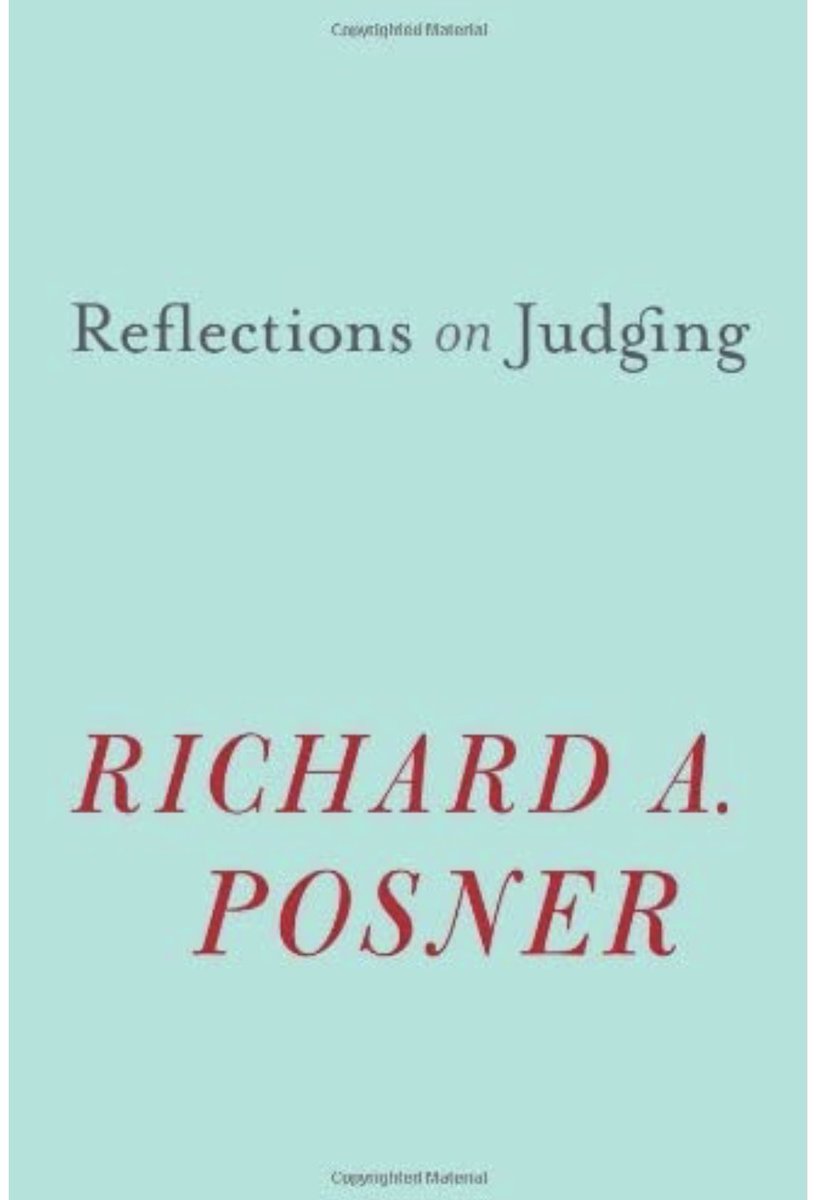 Copyrighted Material

Reflections on Judging

RICHARD A. POSNER

Copyrighted Material